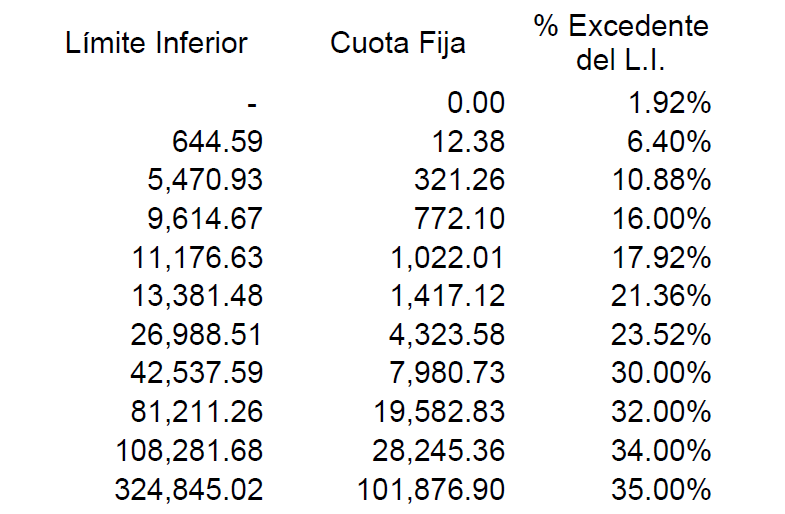 | Límite Inferior | Cuota Fija | % Excedente del L.I. |
|---|---|---|
| - | 0.00 | 1.92% |
| 644.59 | 12.38 | 6.40% |
| 5,470.93 | 321.26 | 10.88% |
| 9,614.67 | 772.10 | 16.00% |
| 11,176.63 | 1,022.01 | 17.92% |
| 13,381.48 | 1,417.12 | 21.36% |
| 26,988.51 | 4,323.58 | 23.52% |
| 42,537.59 | 7,980.73 | 30.00% |
| 81,211.26 | 19,582.83 | 32.00% |
| 108,281.68 | 28,245.36 | 34.00% |
| 324,845.02 | 101,876.90 | 35.00% |